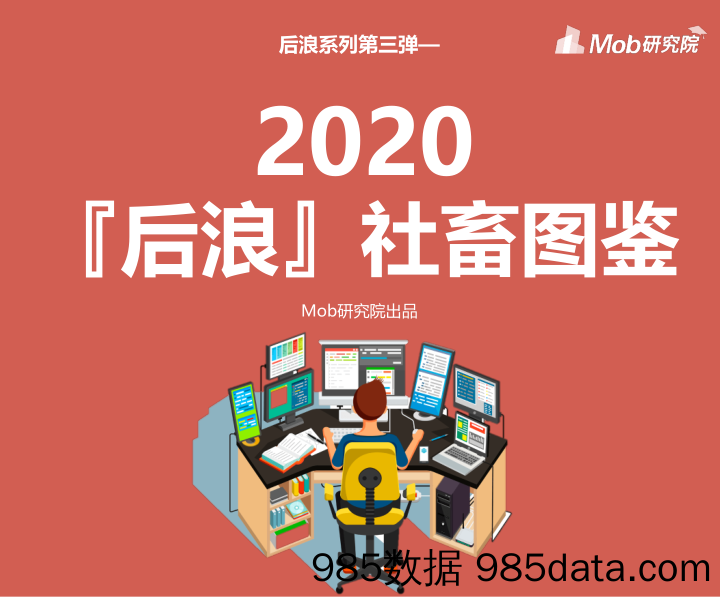 后浪系列第三弹—

Mob研究院

2020
『后浪』社畜图鉴

Mob研究院出品

985数据 985data.com